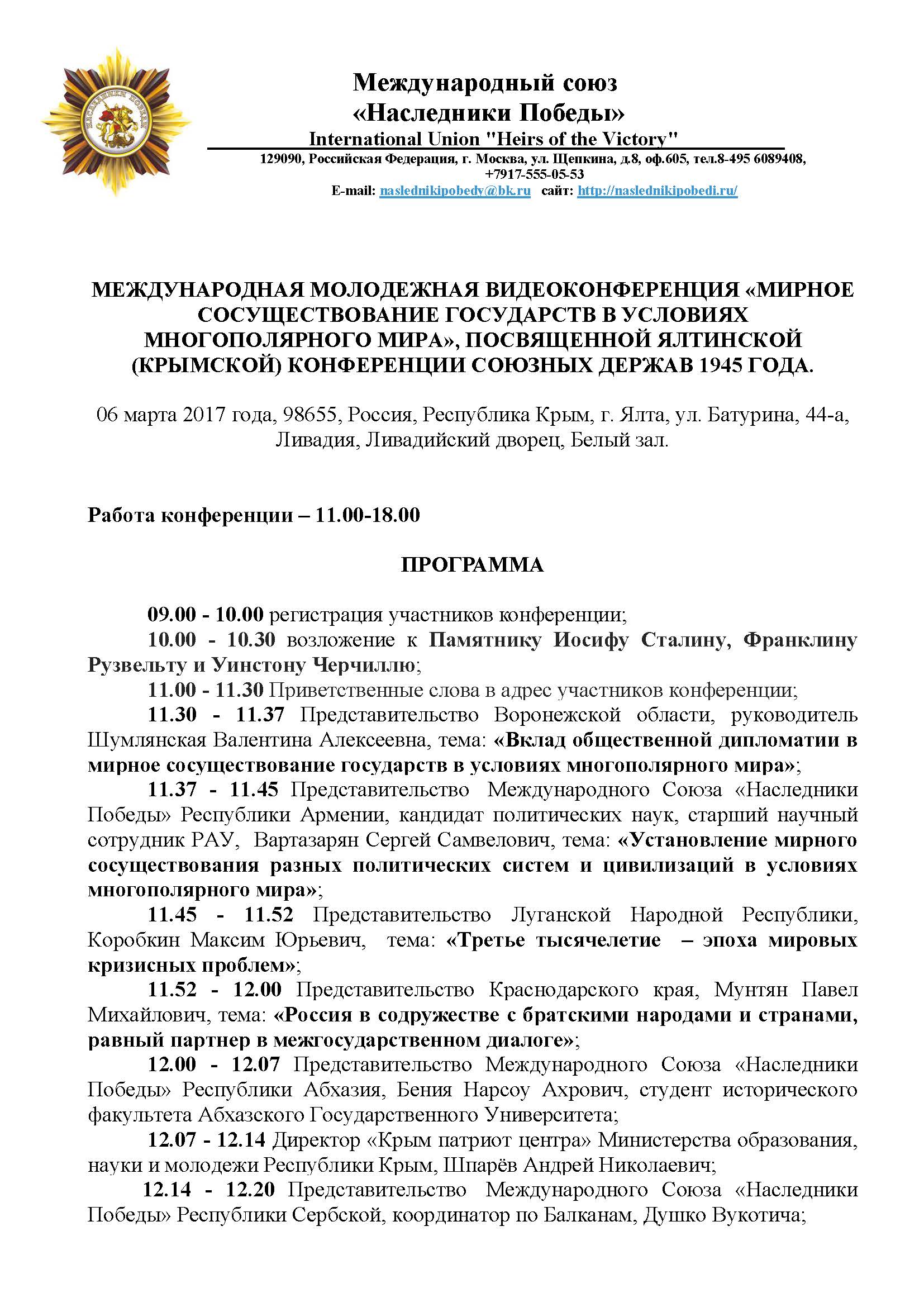 НАСЛЕДНИКИ ПОБЕДЫ

Международный союз «Наследники Победы»
International Union "Heirs of the Victory"
129090, Российская Федерация, г. Москва, ул. Щепкина, д.8, оф.605, тел.8-495 6089408, +7917-555-05-53
E-mail: naslednikipobedy@bk.ru сайт: http://naslednikipobedi.ru/

МЕЖДУНАРОДНАЯ МОЛОДЕЖНАЯ ВИДЕОКОНФЕРЕНЦИЯ «МИРНОЕ СОСУЩЕСТВОВАНИЕ ГОСУДАРСТВ В УСЛОВИЯХ МНОГОПОЛЯРНОГО МИРА», ПОСВЯЩЕННОЙ ЯЛТИНСКОЙ (КРЫМСКОЙ) КОНФЕРЕНЦИИ СОЮЗНЫХ ДЕРЖАВ 1945 ГОДА.

06 марта 2017 года, 98655, Россия, Республика Крым, г. Ялта, ул. Батурина, 44-а, Ливадия, Ливадийский дворец, Белый зал.

Работа конференции – 11.00-18.00

ПРОГРАММА

09.00 - 10.00 регистрация участников конференции;
10.00 - 10.30 возложение к Памятнику Иосифу Сталину, Франклину Рузвельту и Уинстону Черчиллю;
11.00 - 11.30 Приветственные слова в адрес участников конференции;
11.30 - 11.37 Представительство Воронежской области, руководитель Шумлянская Валентина Алексеевна, тема: «Вклад общественной дипломатии в мирное сосуществование государств в условиях многополярного мира»;
11.37 - 11.45 Представительство Международного Союза «Наследники Победы» Республики Армении, кандидат политических наук, старший научный сотрудник РАУ, Вартазарян Сергей Самвелович, тема: «Установление мирного сосуществования разных политических систем и цивилизаций в условиях многополярного мира»;
11.45 - 11.52 Представительство Луганской Народной Республики, Коробкин Максим Юрьевич, тема: «Третье тысячелетие – эпоха мировых кризисных проблем»;
11.52 - 12.00 Представительство Краснодарского края, Мунтян Павел Михайлович, тема: «Россия в содружестве с братскими народами и странами, равный партнер в межгосударственном диалоге»;
12.00 - 12.07 Представительство Международного Союза «Наследники Победы» Республики Абхазия, Бения Нарсоу Ахрович, студент исторического факультета Абхазского Государственного Университета;
12.07 - 12.14 Директор «Крым патриот центра» Министерства образования, науки и молодежи Республики Крым, Шпарёв Андрей Николаевич;
12.14 - 12.20 Представительство Международного Союза «Наследники Победы» Республики Сербской, координатор по Балканам, Душко Вукотича;